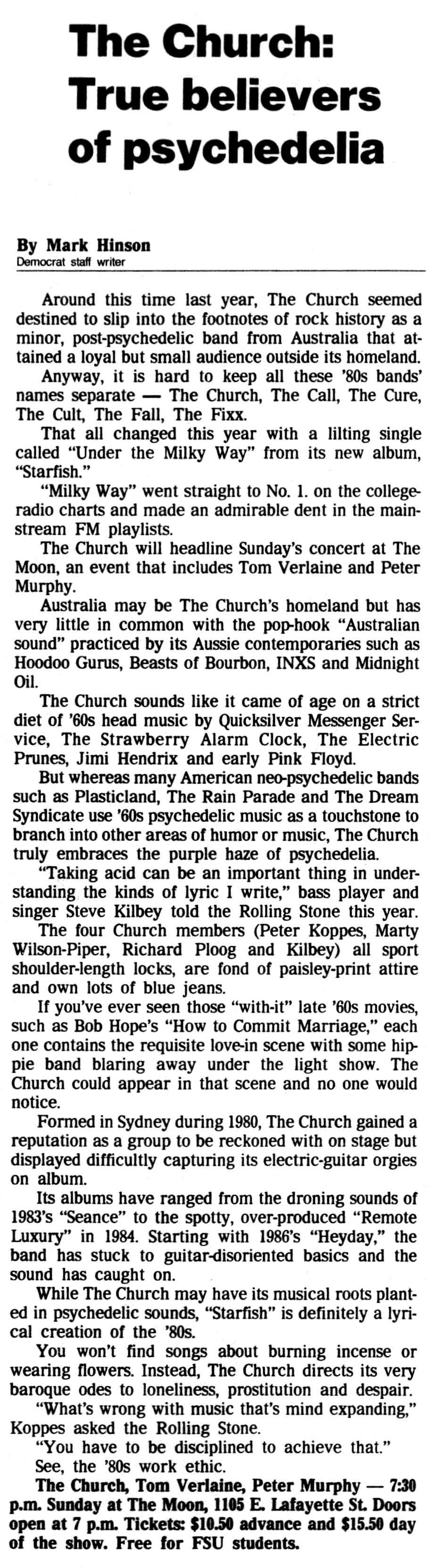 The Church: True believers of psychedelia

By Mark Hinson
Democrat staff writer

Around this time last year, The Church seemed destined to slip into the footnotes of rock history as a minor, post-psychedelic band from Australia that attained a loyal but small audience outside its homeland.

Anyway, it is hard to keep all these '80s bands' names separate — The Church, The Call, The Cure, The Cult, The Fall, The Fixx.

That all changed this year with a lilting single called "Under the Milky Way" from its new album, "Starfish."

"Milky Way" went straight to No. 1. on the college-radio charts and made an admirable dent in the mainstream FM playlists.

The Church will headline Sunday's concert at The Moon, an event that includes Tom Verlaine and Peter Murphy.

Australia may be The Church's homeland but has very little in common with the pop-hook "Australian sound" practiced by its Aussie contemporaries such as Hoodoo Gurus, Beasts of Bourbon, INXS and Midnight Oil.

The Church sounds like it came of age on a strict diet of '60s head music by Quicksilver Messenger Service, The Strawberry Alarm Clock, The Electric Prunes, Jimi Hendrix and early Pink Floyd.

But whereas many American neo-psychedelic bands such as Plasticland, The Rain Parade and The Dream Syndicate use '60s psychedelic music as a touchstone to branch into other areas of humor or music, The Church truly embraces the purple haze of psychedelia.

"Taking acid can be an important thing in understanding the kinds of lyric I write," bass player and singer Steve Kilbey told the Rolling Stone this year.

The four Church members (Peter Koppes, Marty Wilson-Piper, Richard Ploog and Kilbey) all sport shoulder-length locks, are fond of paisley-print attire and own lots of blue jeans.

If you've ever seen those "with-it" late '60s movies, such as Bob Hope's "How to Commit Marriage," each one contains the requisite love-in scene with some hippie band blaring away under the light show. The Church could appear in that scene and no one would notice.

Formed in Sydney during 1980, The Church gained a reputation as a group to be reckoned with on stage but displayed difficultly capturing its electric-guitar orgies on album.

Its albums have ranged from the droning sounds of 1983's "Seance" to the spotty, over-produced "Remote Luxury" in 1984. Starting with 1986's "Heyday," the band has stuck to guitar-disoriented basics and the sound has caught on.

While The Church may have its musical roots planted in psychedelic sounds, "Starfish" is definitely a lyrical creation of the '80s.

You won't find songs about burning incense or wearing flowers. Instead, The Church directs its very baroque odes to loneliness, prostitution and despair.

"What's wrong with music that's mind expanding," Koppes asked the Rolling Stone.

"You have to be disciplined to achieve that."

See, the '80s work ethic.

The Church, Tom Verlaine, Peter Murphy — 7:30 p.m. Sunday at The Moon, 1105 E. Lafayette St. Doors open at 7 p.m. Tickets: $10.50 advance and $15.50 day of the show. Free for FSU students.